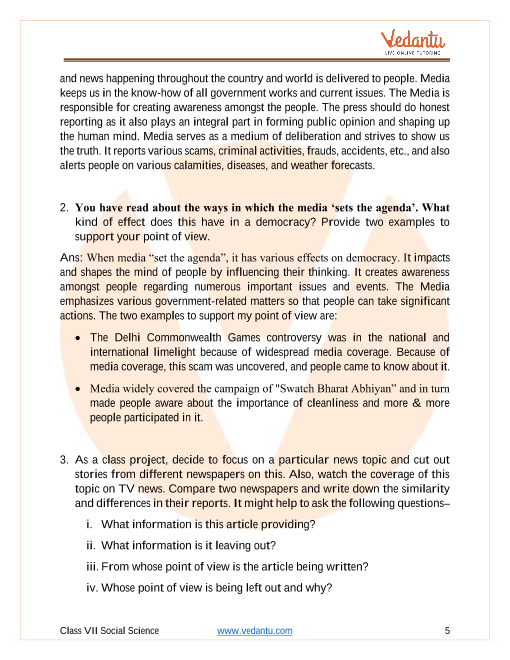 Vedantu
LIVE ONLINE TUTORING

and news happening throughout the country and world is delivered to people. Media keeps us in the know-how of all government works and current issues. The Media is responsible for creating awareness amongst the people. The press should do honest reporting as it also plays an integral part in forming public opinion and shaping up the human mind. Media serves as a medium of deliberation and strives to show us the truth. It reports various scams, criminal activities, frauds, accidents, etc., and also alerts people on various calamities, diseases, and weather forecasts.

2. You have read about the ways in which the media 'sets the agenda'. What kind of effect does this have in a democracy? Provide two examples to support your point of view.

Ans: When media "set the agenda", it has various effects on democracy. It impacts and shapes the mind of people by influencing their thinking. It creates awareness amongst people regarding numerous important issues and events. The Media emphasizes various government-related matters so that people can take significant actions. The two examples to support my point of view are:

• The Delhi Commonwealth Games controversy was in the national and international limelight because of widespread media coverage. Because of media coverage, this scam was uncovered, and people came to know about it.

• Media widely covered the campaign of "Swatch Bharat Abhiyan" and in turn made people aware about the importance of cleanliness and more & more people participated in it.

3. As a class project, decide to focus on a particular news topic and cut out stories from different newspapers on this. Also, watch the coverage of this topic on TV news. Compare two newspapers and write down the similarity and differences in their reports. It might help to ask the following questions–

i. What information is this article providing?

ii. What information is it leaving out?

iii. From whose point of view is the article being written?

iv. Whose point of view is being left out and why?

Class VII Social Science www.vedantu.com 5